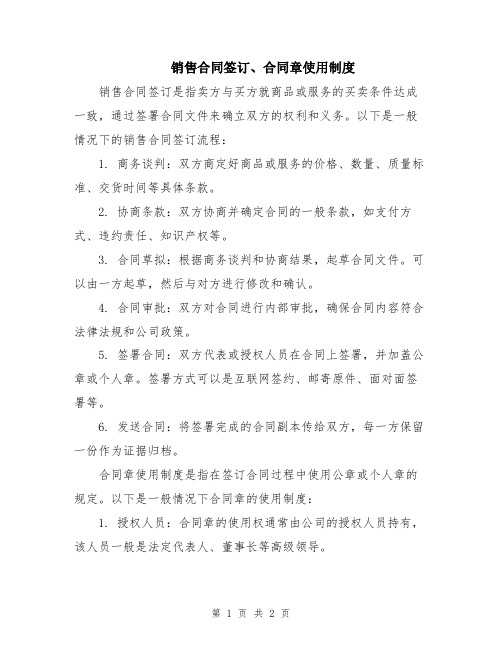 销售合同签订、合同章使用制度

销售合同签订是指卖方与买方就商品或服务的买卖条件达成一致，通过签署合同文件来确立双方的权利和义务。以下是一般情况下的销售合同签订流程：

1. 商务谈判：双方商定好商品或服务的价格、数量、质量标准、交货时间等具体条款。

2. 协商条款：双方协商并确定合同的一般条款，如支付方式、违约责任、知识产权等。

3. 合同草拟：根据商务谈判和协商结果，起草合同文件。可以由一方起草，然后与对方进行修改和确认。

4. 合同审批：双方对合同进行内部审批，确保合同内容符合法律法规和公司政策。

5. 签署合同：双方代表或授权人员在合同上签署，并加盖公章或个人章。签署方式可以是互联网签约、邮寄原件、面对面签署等。

6. 发送合同：将签署完成的合同副本传给双方，每一方保留一份作为证据归档。

合同章使用制度是指在签订合同过程中使用公章或个人章的规定。以下是一般情况下合同章的使用制度：

1. 授权人员：合同章的使用权通常由公司的授权人员持有，该人员一般是法定代表人、董事长等高级领导。

第 1 页 共 2 页